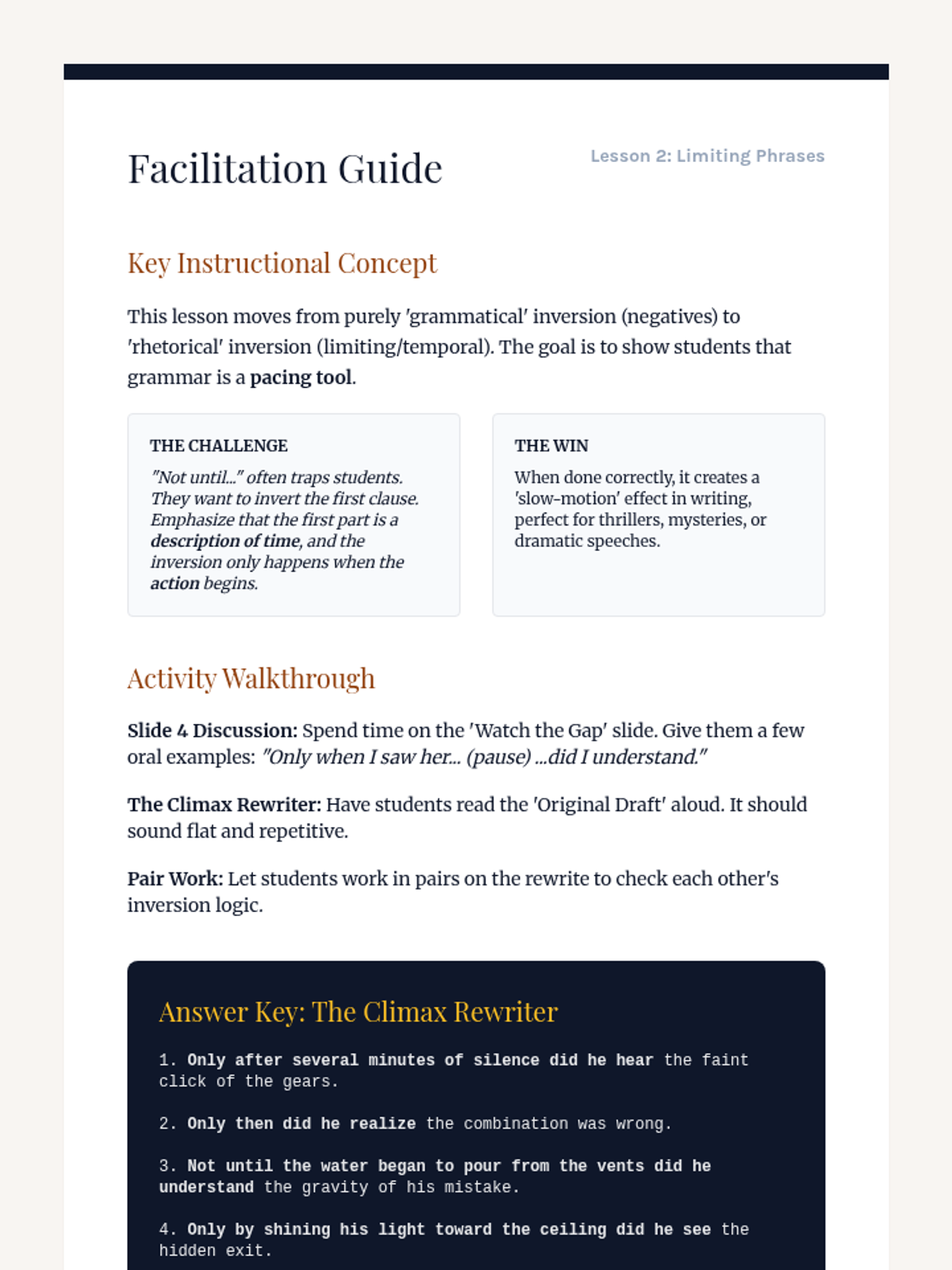 Facilitation Guide

Lesson 2: Limiting Phrases

Key Instructional Concept

This lesson moves from purely 'grammatical' inversion (negatives) to 'rhetorical' inversion (limiting/temporal). The goal is to show students that grammar is a pacing tool.

THE CHALLENGE

"Not until..." often traps students. They want to invert the first clause. Emphasize that the first part is a description of time, and the inversion only happens when the action begins.

THE WIN

When done correctly, it creates a 'slow-motion' effect in writing, perfect for thrillers, mysteries, or dramatic speeches.

Activity Walkthrough

Slide 4 Discussion: Spend time on the 'Watch the Gap' slide. Give them a few oral examples: "Only when I saw her... (pause) ...did I understand."

The Climax Rewriter: Have students read the 'Original Draft' aloud. It should sound flat and repetitive.

Pair Work: Let students work in pairs on the rewrite to check each other's inversion logic.

Answer Key: The Climax Rewriter

1. Only after several minutes of silence did he hear the faint click of the gears.

2. Only then did he realize the combination was wrong.

3. Not until the water began to pour from the vents did he understand the gravity of his mistake.

4. Only by shining his light toward the ceiling did he see the hidden exit.